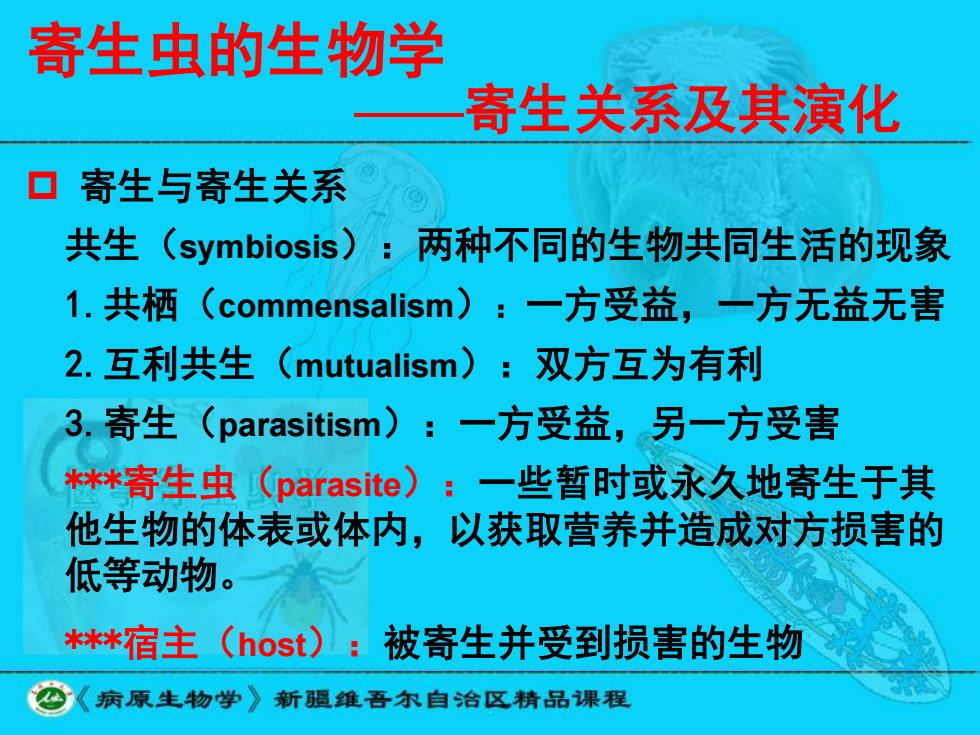 寄生虫的生物学

——寄生关系及其演化

寄生与寄生关系

共生（symbiosis）：两种不同的生物共同生活的现象

1. 共栖（commensalism）：一方受益，一方无益无害

2. 互利共生（mutualism）：双方互为有利

3. 寄生（parasitism）：一方受益，另一方受害

***寄生虫（parasite）：一些暂时或永久地寄生于其他生物的体表或体内，以获取营养并造成对方损害的低等动物。

***宿主（host）：被寄生并受到损害的生物

《病原生物学》新疆维吾尔自治区精品课程